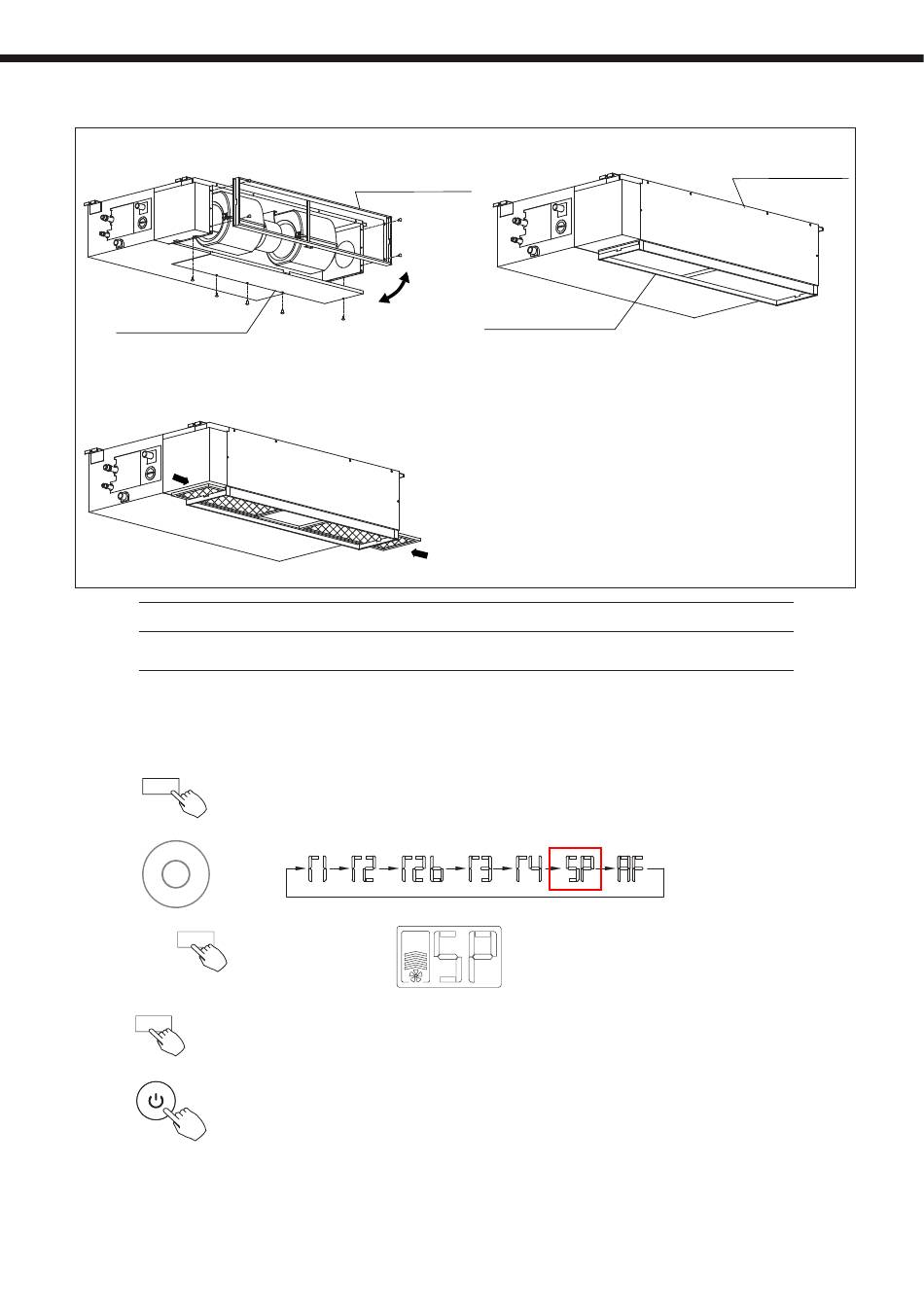 F1 F2 F2b F3 F4 SP AF

SP